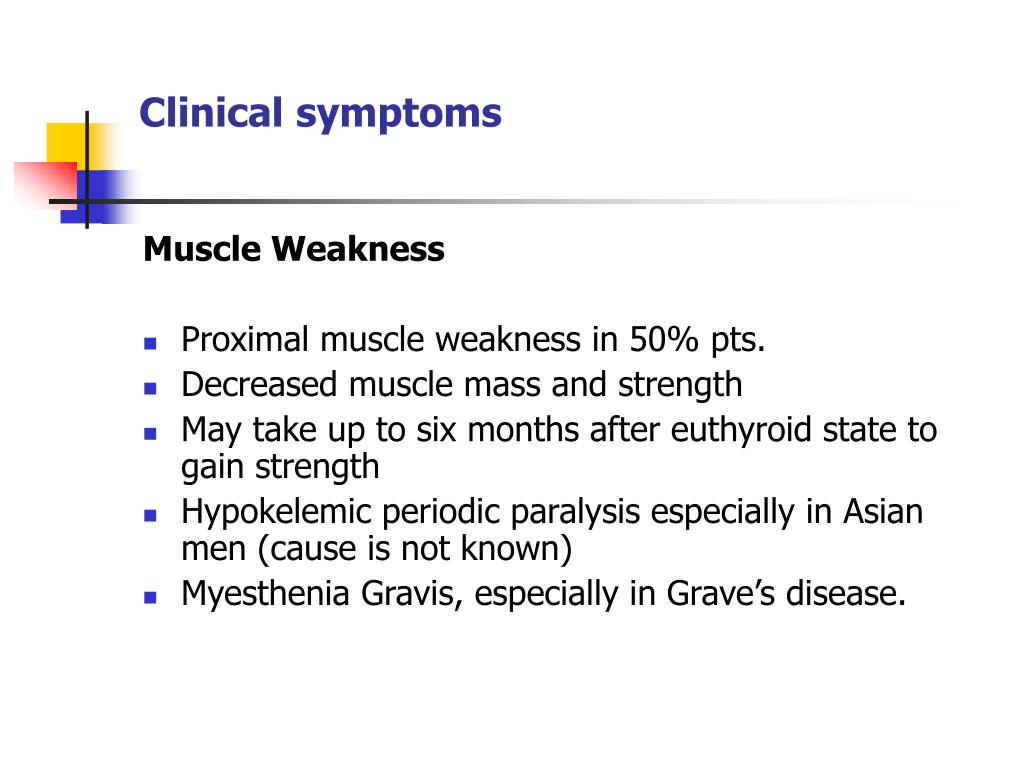 Clinical symptoms

Muscle Weakness

- Proximal muscle weakness in 50% pts.
- Decreased muscle mass and strength
- May take up to six months after euthyroid state to gain strength
- Hypokelemic periodic paralysis especially in Asian men (cause is not known)
- Myesthenia Gravis, especially in Grave's disease.